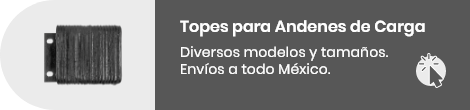 Topes para Andenes de Carga

Diversos modelos y tamaños.
Envíos a todo México.